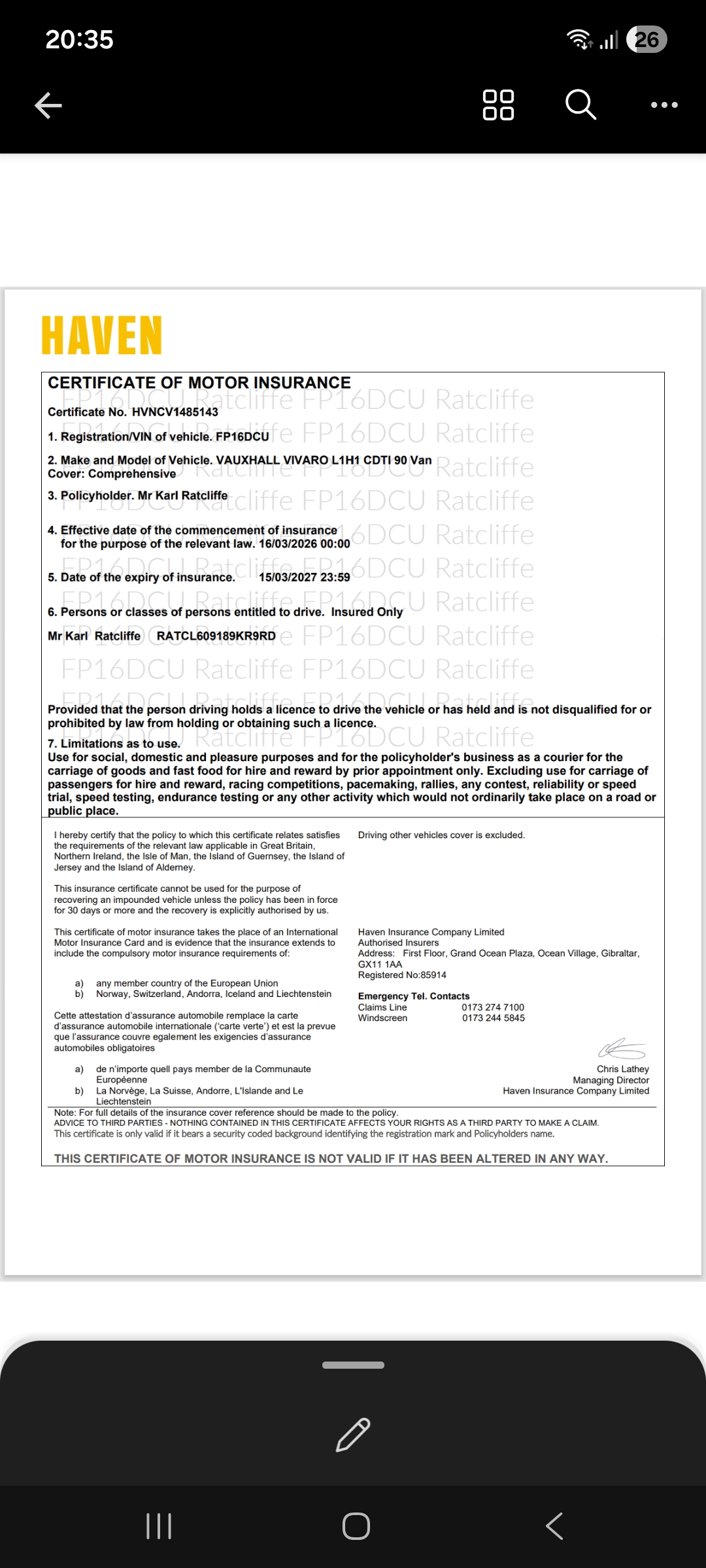 20:35

26

HAVEN

CERTIFICATE OF MOTOR INSURANCE

Certificate No. HVNCV1485143

1. Registration/VIN of vehicle. FP16DCU

2. Make and Model of Vehicle. VAUXHALL VIVARO L1H1 CDTI 90 Van
Cover: Comprehensive

3. Policyholder. Mr Karl Ratcliffe

4. Effective date of the commencement of insurance for the purpose of the relevant law. 16/03/2026 00:00

5. Date of the expiry of insurance. 15/03/2027 23:59

6. Persons or classes of persons entitled to drive. Insured Only

Mr Karl Ratcliffe RATCL609189KR9RD

FP16DCU Ratcliffe FP16DCU Ratcliffe

Provided that the person driving holds a licence to drive the vehicle or has held and is not disqualified for or prohibited by law from holding or obtaining such a licence.

7. Limitations as to use.
Use for social, domestic and pleasure purposes and for the policyholder's business as a courier for the carriage of goods and fast food for hire and reward by prior appointment only. Excluding use for carriage of passengers for hire and reward, racing competitions, pacemaking, rallies, any contest, reliability or speed trial, speed testing, endurance testing or any other activity which would not ordinarily take place on a road or public place.

I hereby certify that the policy to which this certificate relates satisfies the requirements of the relevant law applicable in Great Britain, Northern Ireland, the Isle of Man, the Island of Guernsey, the Island of Jersey and the Island of Alderney.

This insurance certificate cannot be used for the purpose of recovering an impounded vehicle unless the policy has been in force for 30 days or more and the recovery is explicitly authorised by us.

This certificate of motor insurance takes the place of an International Motor Insurance Card and is evidence that the insurance extends to include the compulsory motor insurance requirements of:

a) any member country of the European Union
b) Norway, Switzerland, Andorra, Iceland and Liechtenstein

Cette attestation d'assurance automobile remplace la carte d'assurance automobile internationale ('carte verte') et est la prevue que l'assurance couvre egalement les exigencies d'assurance automobiles obligatoires

a) de n'importe quell pays member de la Communaute Européenne
b) La Norvège, La Suisse, Andorre, L'Islande and Le Liechtenstein

Driving other vehicles cover is excluded.

Haven Insurance Company Limited
Authorised Insurers
Address: First Floor, Grand Ocean Plaza, Ocean Village, Gibraltar, GX11 1AA
Registered No:85914

Emergency Tel. Contacts
Claims Line 0173 274 7100
Windscreen 0173 244 5845

Chris Lathey
Managing Director
Haven Insurance Company Limited

Note: For full details of the insurance cover reference should be made to the policy.
ADVICE TO THIRD PARTIES - NOTHING CONTAINED IN THIS CERTIFICATE AFFECTS YOUR RIGHTS AS A THIRD PARTY TO MAKE A CLAIM.
This certificate is only valid if it bears a security coded background identifying the registration mark and Policyholders name.

THIS CERTIFICATE OF MOTOR INSURANCE IS NOT VALID IF IT HAS BEEN ALTERED IN ANY WAY.